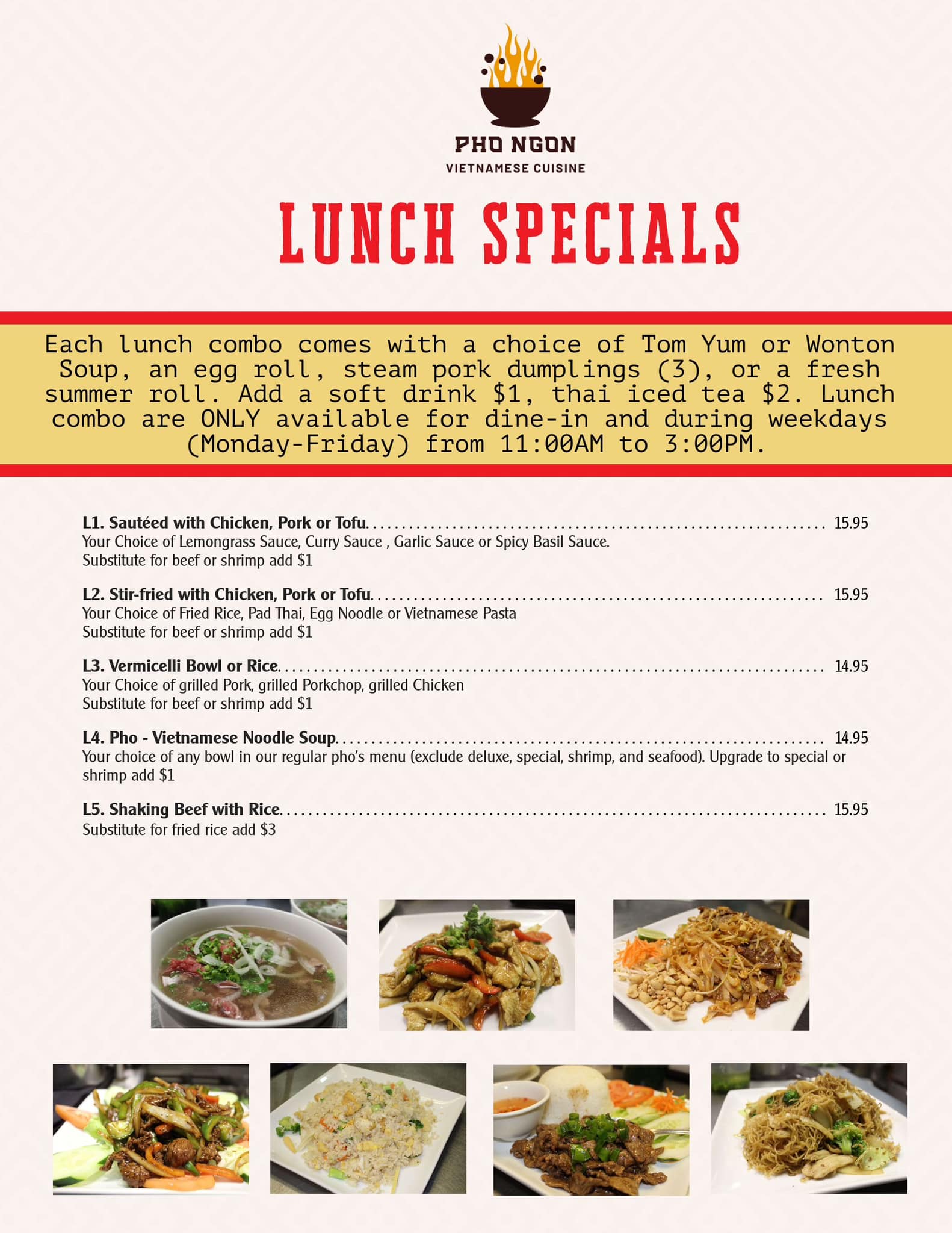 PHO NGON
VIETNAMESE CUISINE

LUNCH SPECIALS

Each lunch combo comes with a choice of Tom Yum or Wonton Soup, an egg roll, steam pork dumplings (3), or a fresh summer roll. Add a soft drink $1, thai iced tea $2. Lunch combo are ONLY available for dine-in and during weekdays (Monday-Friday) from 11:00AM to 3:00PM.

L1. Sautéed with Chicken, Pork or Tofu 15.95
Your Choice of Lemongrass Sauce, Curry Sauce , Garlic Sauce or Spicy Basil Sauce.
Substitute for beef or shrimp add $1

L2. Stir-fried with Chicken, Pork or Tofu 15.95
Your Choice of Fried Rice, Pad Thai, Egg Noodle or Vietnamese Pasta
Substitute for beef or shrimp add $1

L3. Vermicelli Bowl or Rice 14.95
Your Choice of grilled Pork, grilled Porkchop, grilled Chicken
Substitute for beef or shrimp add $1

L4. Pho - Vietnamese Noodle Soup 14.95
Your choice of any bowl in our regular pho's menu (exclude deluxe, special, shrimp, and seafood). Upgrade to special or shrimp add $1

L5. Shaking Beef with Rice 15.95
Substitute for fried rice add $3